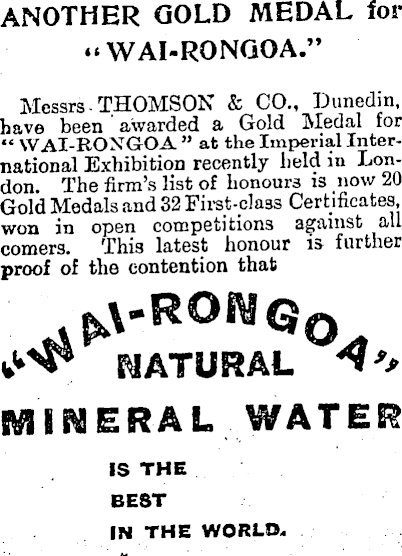 ANOTHER GOLD MEDAL for
"WAI-RONGOA."

Messrs THOMSON & CO., Dunedin, have been awarded a Gold Medal for "WAI-RONGOA" at the Imperial International Exhibition recently held in London. The firm's list of honours is now 20 Gold Medals and 32 First-class Certificates, won in open competitions against all comers. This latest honour is further proof of the contention that

"WAI-RONGOA"
NATURAL
MINERAL WATER

IS THE
BEST
IN THE WORLD.